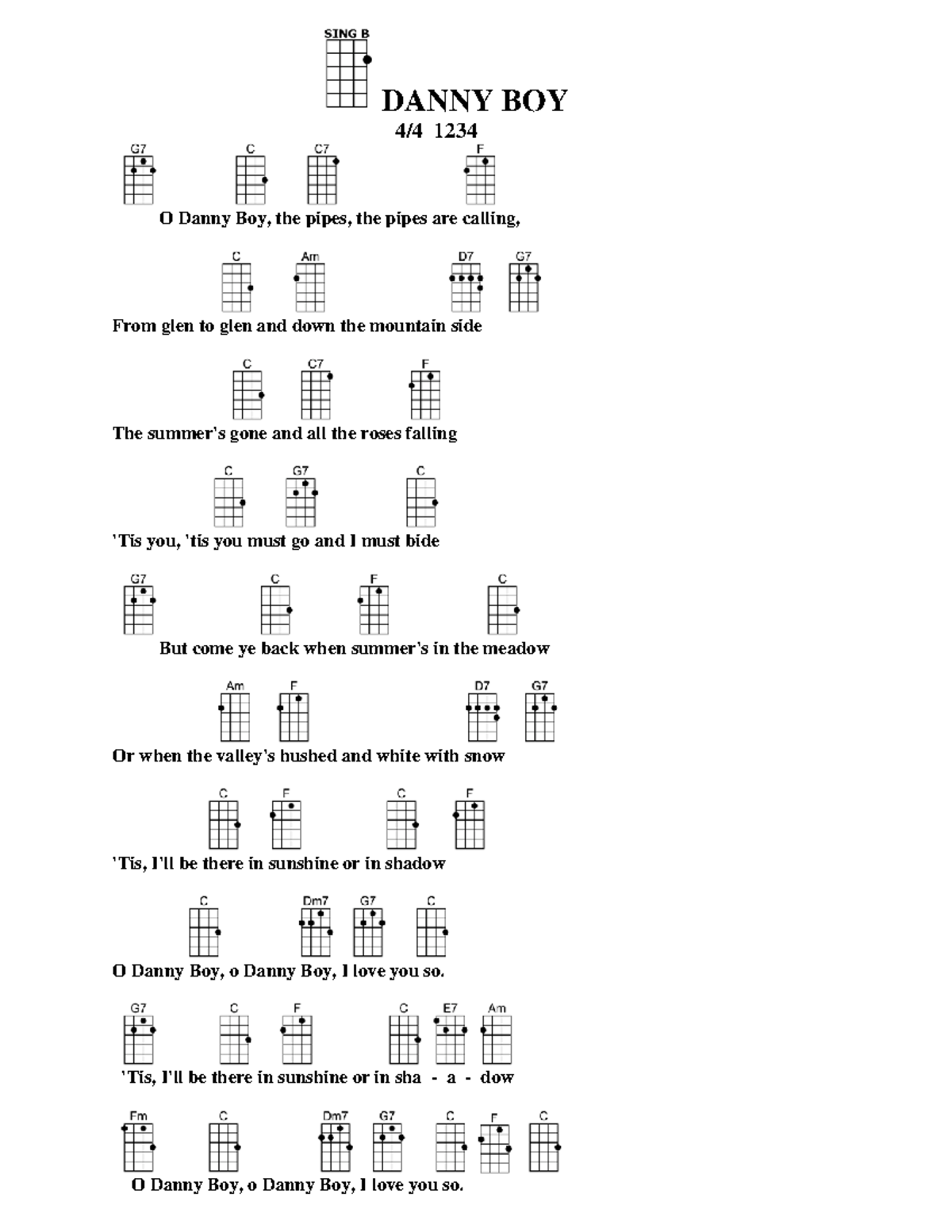 SING B

DANNY BOY

4/4 1234

G7 C C7 F
O Danny Boy, the pipes, the pipes are calling,

C Am D7 G7
From glen to glen and down the mountain side

C C7 F
The summer's gone and all the roses falling

C G7 C
'Tis you, 'tis you must go and I must bide

G7 C F C
But come ye back when summer's in the meadow

Am F D7 G7
Or when the valley's hushed and white with snow

C F C F
'Tis, I'll be there in sunshine or in shadow

C Dm7 G7 C
O Danny Boy, o Danny Boy, I love you so.

G7 C F C E7 Am
'Tis, I'll be there in sunshine or in sha - a - dow

Fm C Dm7 G7 C F C
O Danny Boy, o Danny Boy, I love you so.